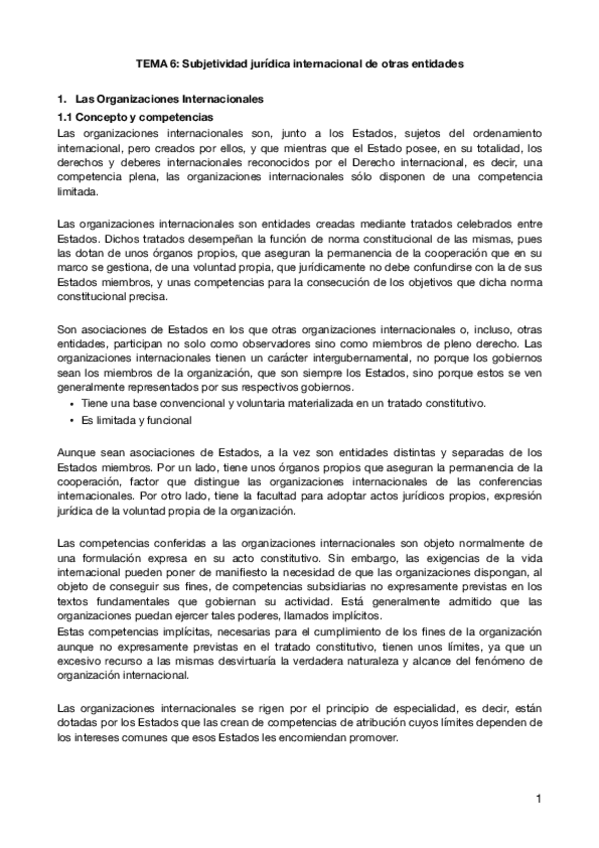 TEMA 6: Subjetividad jurídica internacional de otras entidades

1. Las Organizaciones Internacionales

1.1 Concepto y competencias

Las organizaciones internacionales son, junto a los Estados, sujetos del ordenamiento internacional, pero creados por ellos, y que mientras que el Estado posee, en su totalidad, los derechos y deberes internacionales reconocidos por el Derecho internacional, es decir, una competencia plena, las organizaciones internacionales sólo disponen de una competencia limitada.

Las organizaciones internacionales son entidades creadas mediante tratados celebrados entre Estados. Dichos tratados desempeñan la función de norma constitucional de las mismas, pues las dotan de unos órganos propios, que aseguran la permanencia de la cooperación que en su marco se gestiona, de una voluntad propia, que jurídicamente no debe confundirse con la de sus Estados miembros, y unas competencias para la consecución de los objetivos que dicha norma constitucional precisa.

Son asociaciones de Estados en los que otras organizaciones internacionales o, incluso, otras entidades, participan no solo como observadores sino como miembros de pleno derecho. Las organizaciones internacionales tienen un carácter intergubernamental, no porque los gobiernos sean los miembros de la organización, que son siempre los Estados, sino porque estos se ven generalmente representados por sus respectivos gobiernos.

• Tiene una base convencional y voluntaria materializada en un tratado constitutivo.
• Es limitada y funcional

Aunque sean asociaciones de Estados, a la vez son entidades distintas y separadas de los Estados miembros. Por un lado, tiene unos órganos propios que aseguran la permanencia de la cooperación, factor que distingue las organizaciones internacionales de las conferencias internacionales. Por otro lado, tiene la facultad para adoptar actos jurídicos propios, expresión jurídica de la voluntad propia de la organización.

Las competencias conferidas a las organizaciones internacionales son objeto normalmente de una formulación expresa en su acto constitutivo. Sin embargo, las exigencias de la vida internacional pueden poner de manifiesto la necesidad de que las organizaciones dispongan, al objeto de conseguir sus fines, de competencias subsidiarias no expresamente previstas en los textos fundamentales que gobiernan su actividad. Está generalmente admitido que las organizaciones puedan ejercer tales poderes, llamados implícitos.
Estas competencias implícitas, necesarias para el cumplimiento de los fines de la organización aunque no expresamente previstas en el tratado constitutivo, tienen unos límites, ya que un excesivo recurso a las mismas desvirtuaría la verdadera naturaleza y alcance del fenómeno de organización internacional.

Las organizaciones internacionales se rigen por el principio de especialidad, es decir, están dotadas por los Estados que las crean de competencias de atribución cuyos límites dependen de los intereses comunes que esos Estados les encomiendan promover.

1